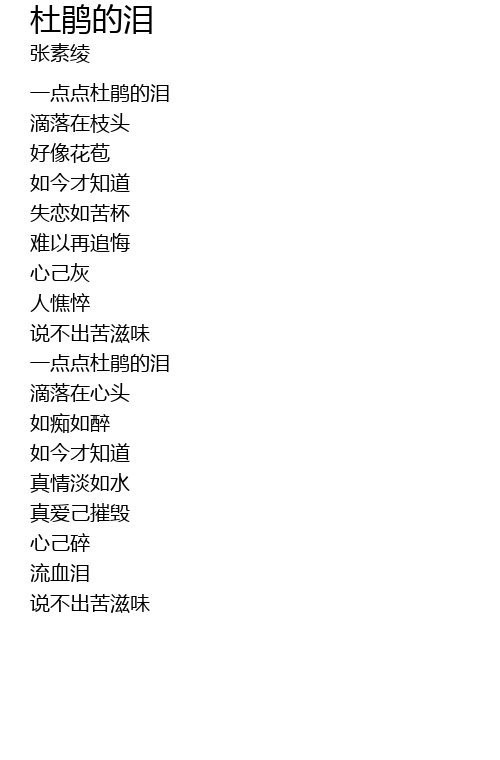 杜鹃的泪
张素绫

一点点杜鹃的泪
滴落在枝头
好像花苞
如今才知道
失恋如苦杯
难以再追悔
心己灰
人憔悴
说不出苦滋味
一点点杜鹃的泪
滴落在心头
如痴如醉
如今才知道
真情淡如水
真爱己摧毁
心己碎
流血泪
说不出苦滋味